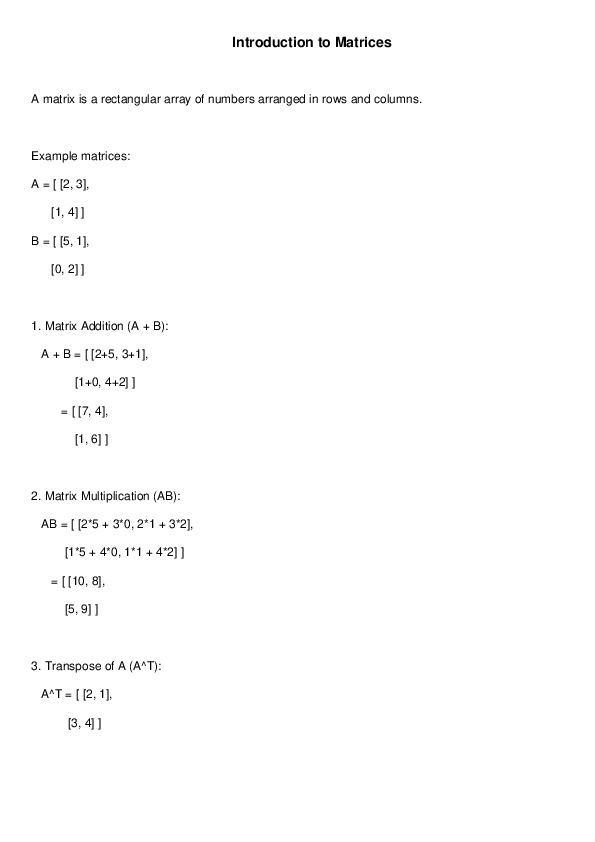 Introduction to Matrices

A matrix is a rectangular array of numbers arranged in rows and columns.

Example matrices:

A = [ [2, 3],

[1, 4] ]

B = [ [5, 1],

[0, 2] ]

1. Matrix Addition (A + B):

A + B = [ [2+5, 3+1],

[1+0, 4+2] ]

= [ [7, 4],

[1, 6] ]

2. Matrix Multiplication (AB):

AB = [ [2*5 + 3*0, 2*1 + 3*2],

[1*5 + 4*0, 1*1 + 4*2] ]

= [ [10, 8],

[5, 9] ]

3. Transpose of A (A^T):

A^T = [ [2, 1],

[3, 4] ]